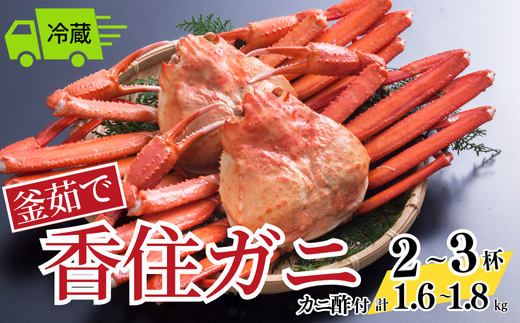 冷蔵

釜茹で

香住ガニ

2~3杯

カニ酢付 計 1.6~1.8kg